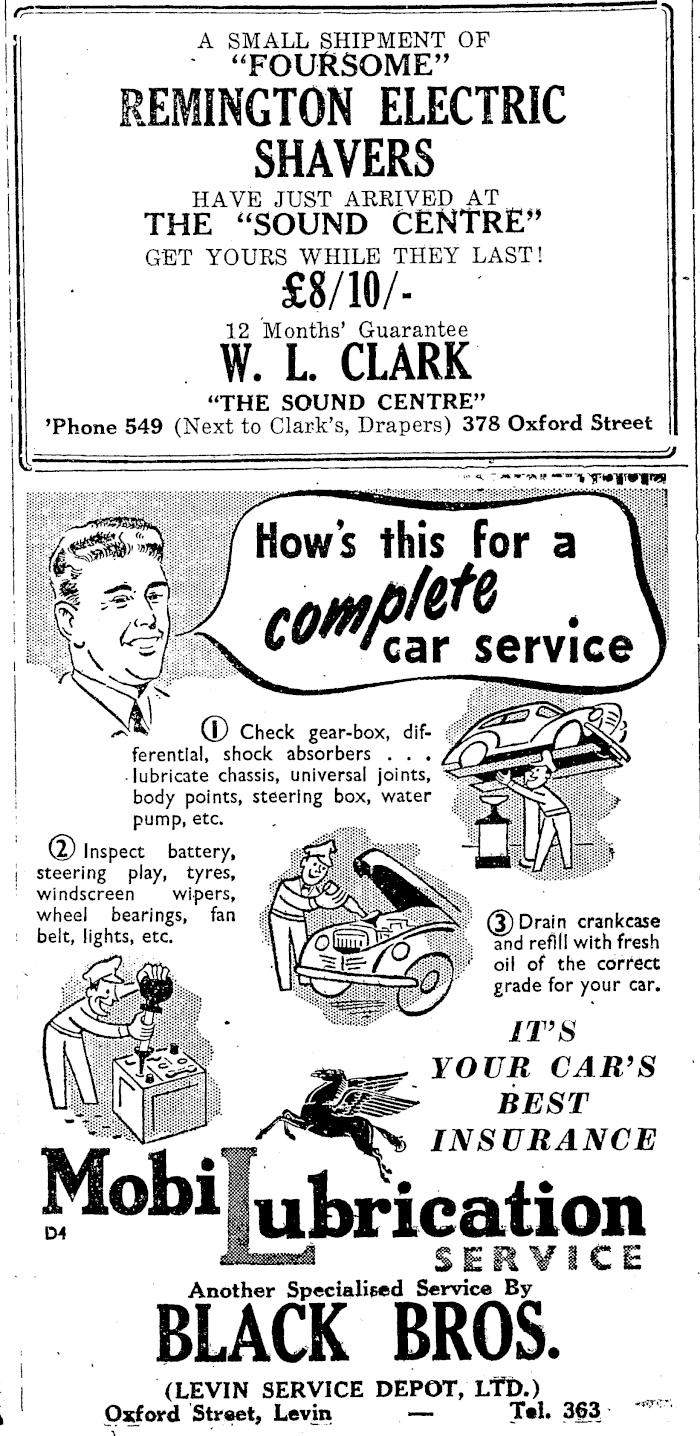 A SMALL SHIPMENT OF
"FOURSOME"
REMINGTON ELECTRIC SHAVERS
HAVE JUST ARRIVED AT
THE "SOUND CENTRE"
GET YOURS WHILE THEY LAST!
£8/10/-
12 Months' Guarantee
W. L. CLARK
"THE SOUND CENTRE"
'Phone 549 (Next to Clark's, Drapers) 378 Oxford Street

How's this for a complete car service

① Check gear-box, differential, shock absorbers . . . lubricate chassis, universal joints, body points, steering box, water pump, etc.

② Inspect battery, steering play, tyres, windscreen wipers, wheel bearings, fan belt, lights, etc.

③ Drain crankcase and refill with fresh oil of the correct grade for your car.

IT'S YOUR CAR'S BEST INSURANCE

MobiLubrication SERVICE

D4

Another Specialised Service By
BLACK BROS.
(LEVIN SERVICE DEPOT, LTD.)
Oxford Street, Levin — Tel. 363